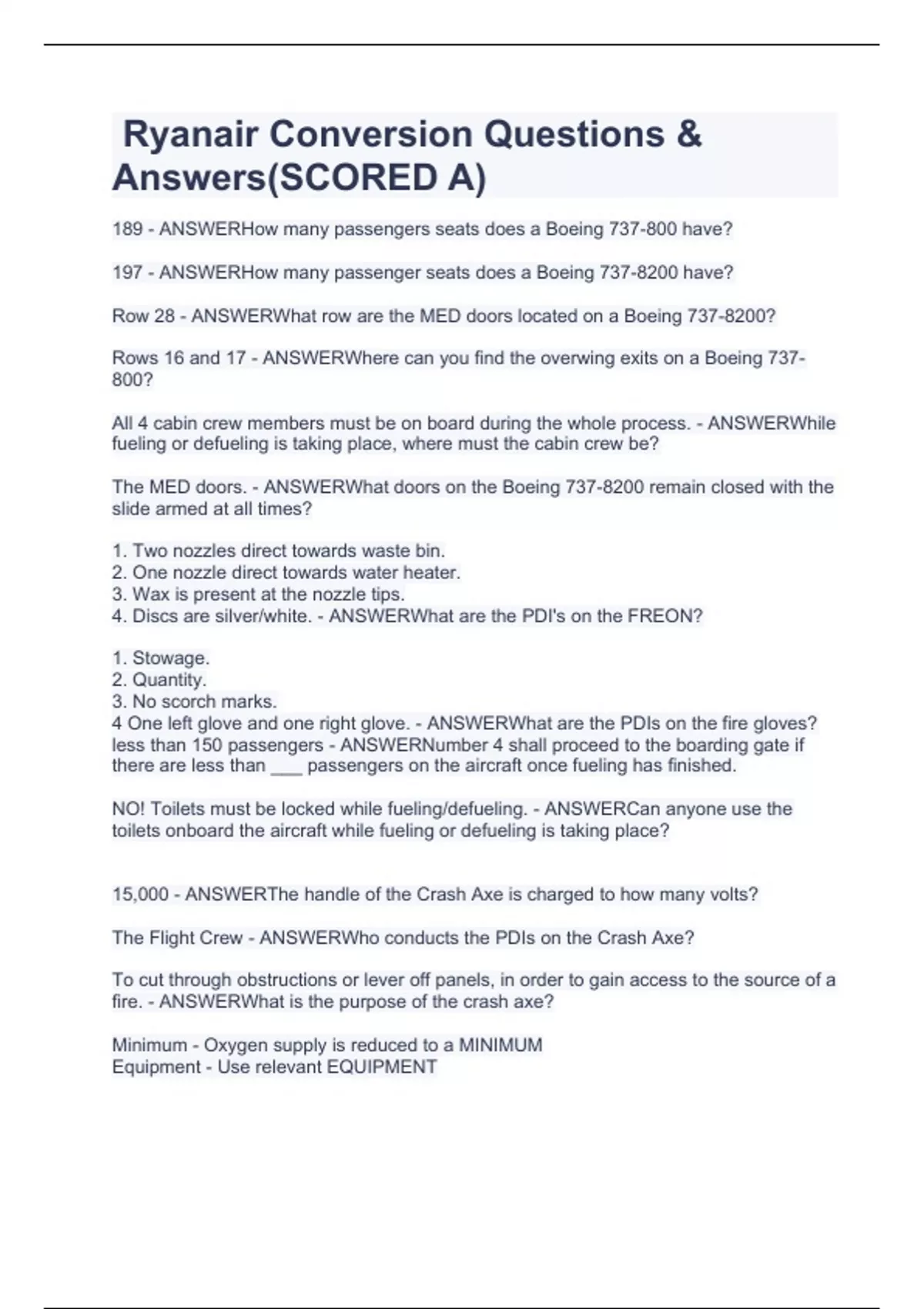 Ryanair Conversion Questions & Answers(SCORED A)

189 - ANSWERHow many passengers seats does a Boeing 737-800 have?

197 - ANSWERHow many passenger seats does a Boeing 737-8200 have?

Row 28 - ANSWERWhat row are the MED doors located on a Boeing 737-8200?

Rows 16 and 17 - ANSWERWhere can you find the overwing exits on a Boeing 737-800?

All 4 cabin crew members must be on board during the whole process. - ANSWERWhile fueling or defueling is taking place, where must the cabin crew be?

The MED doors. - ANSWERWhat doors on the Boeing 737-8200 remain closed with the slide armed at all times?

1. Two nozzles direct towards waste bin.
2. One nozzle direct towards water heater.
3. Wax is present at the nozzle tips.
4. Discs are silver/white. - ANSWERWhat are the PDI's on the FREON?

1. Stowage.
2. Quantity.
3. No scorch marks.
4 One left glove and one right glove. - ANSWERWhat are the PDIs on the fire gloves?
less than 150 passengers - ANSWERNumber 4 shall proceed to the boarding gate if there are less than ___ passengers on the aircraft once fueling has finished.

NO! Toilets must be locked while fueling/defueling. - ANSWERCan anyone use the toilets onboard the aircraft while fueling or defueling is taking place?

15,000 - ANSWERThe handle of the Crash Axe is charged to how many volts?

The Flight Crew - ANSWERWho conducts the PDIs on the Crash Axe?

To cut through obstructions or lever off panels, in order to gain access to the source of a fire. - ANSWERWhat is the purpose of the crash axe?

Minimum - Oxygen supply is reduced to a MINIMUM
Equipment - Use relevant EQUIPMENT